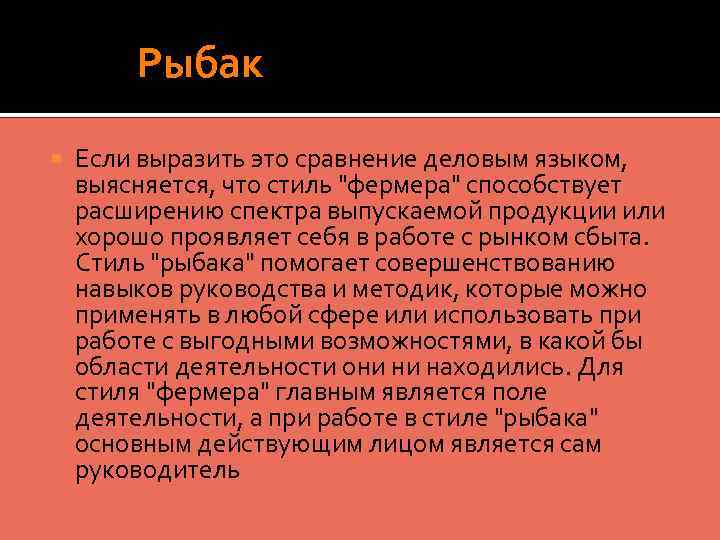 Рыбак

Если выразить это сравнение деловым языком, выясняется, что стиль "фермера" способствует расширению спектра выпускаемой продукции или хорошо проявляет себя в работе с рынком сбыта. Стиль "рыбака" помогает совершенствованию навыков руководства и методик, которые можно применять в любой сфере или использовать при работе с выгодными возможностями, в какой бы области деятельности они ни находились. Для стиля "фермера" главным является поле деятельности, а при работе в стиле "рыбака" основным действующим лицом является сам руководитель